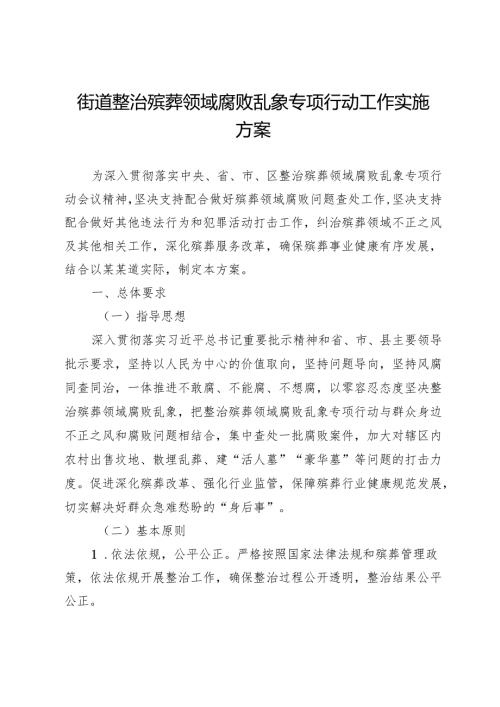 街道整治殡葬领域腐败乱象专项行动工作实施方案

为深入贯彻落实中央、省、市、区整治殡葬领域腐败乱象专项行动会议精神，坚决支持配合做好殡葬领域腐败问题查处工作，坚决支持配合做好其他违法行为和犯罪活动打击工作，纠治殡葬领域不正之风及其他相关工作，深化殡葬服务改革，确保殡葬事业健康有序发展，结合以某某道实际，制定本方案。

一、总体要求

（一）指导思想

深入贯彻落实习近平总书记重要批示精神和省、市、县主要领导批示要求，坚持以人民为中心的价值取向，坚持问题导向，坚持风腐同查同治，一体推进不敢腐、不能腐、不想腐，以零容忍态度坚决整治殡葬领域腐败乱象，把整治殡葬领域腐败乱象专项行动与群众身边不正之风和腐败问题相结合，集中查处一批腐败案件，加大对辖区内农村出售坟地、散埋乱葬、建“活人墓”“豪华墓”等问题的打击力度。促进深化殡葬改革、强化行业监管，保障殡葬行业健康规范发展，切实解决好群众急难愁盼的“身后事”。

（二）基本原则

1．依法依规，公平公正。严格按照国家法律法规和殡葬管理政策，依法依规开展整治工作，确保整治过程公开透明，整治结果公平公正。